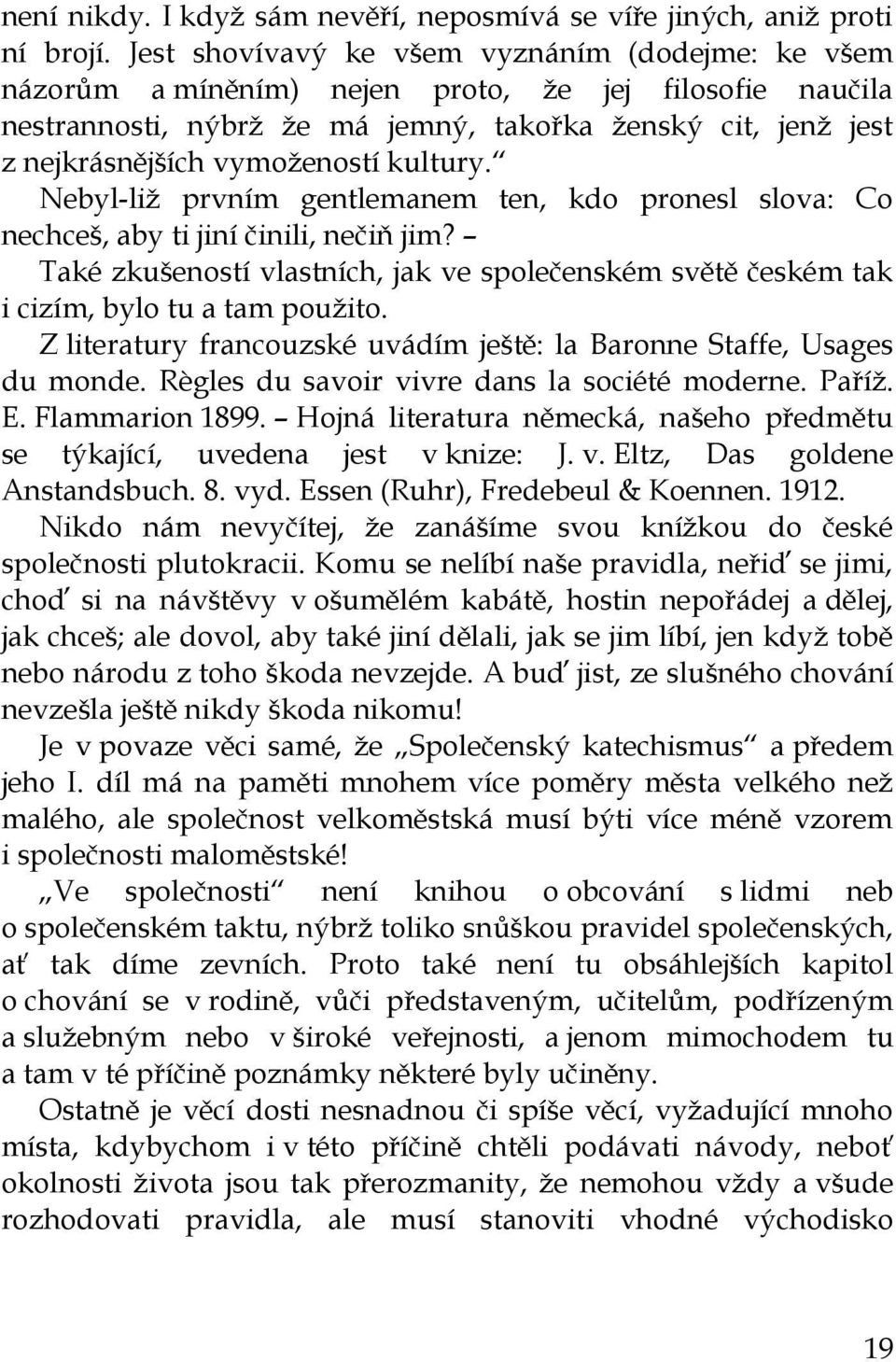 není nikdy. I když sám nevěří, neposmívá se víře jiných, aniž proti ní brojí. Jest shovívavý ke všem vyznáním (dodejme: ke všem názorům a míněním) nejen proto, že jej filosofie naučila nestrannosti, nýbrž že má jemný, takořka ženský cit, jenž jest z nejkrásnějších vymožeností kultury.“

Nebyl-liž prvním gentlemanem ten, kdo pronesl slova: Co nechceš, aby ti jiní činili, nečiň jim? –

Také zkušeností vlastních, jak ve společenském světě českém tak i cizím, bylo tu a tam použito.

Z literatury francouzské uvádím ještě: la Baronne Staffe, Usages du monde. Règles du savoir vivre dans la société moderne. Paříž. E. Flammarion 1899. – Hojná literatura německá, našeho předmětu se týkající, uvedena jest v knize: J. v. Eltz, Das goldene Anstandsbuch. 8. vyd. Essen (Ruhr), Fredebeul & Koennen. 1912.

Nikdo nám nevyčítej, že zanášíme svou knížkou do české společnosti plutokracii. Komu se nelíbí naše pravidla, neřiď se jimi, choď si na návštěvy v ošumělém kabátě, hostin nepořádej a dělej, jak chceš; ale dovol, aby také jiní dělali, jak se jim líbí, jen když tobě nebo národu z toho škoda nevzejde. A buď jist, ze slušného chování nevzešla ještě nikdy škoda nikomu!

Je v povaze věci samé, že „Společenský katechismus“ a předem jeho I. díl má na paměti mnohem více poměry města velkého než malého, ale společnost velkoměstská musí býti více méně vzorem i společnosti maloměstské!

„Ve společnosti“ není knihou o obcování s lidmi neb o společenském taktu, nýbrž toliko snůškou pravidel společenských, ať tak díme zevních. Proto také není tu obsáhlejších kapitol o chování se v rodině, vůči představeným, učitelům, podřízeným a služebným nebo v široké veřejnosti, a jenom mimochodem tu a tam v té příčině poznámky některé byly učiněny.

Ostatně je věcí dosti nesnadnou či spíše věcí, vyžadující mnoho místa, kdybychom i v této příčině chtěli podávati návody, neboť okolnosti života jsou tak přerozmanity, že nemohou vždy a všude rozhodovati pravidla, ale musí stanoviti vhodné východisko

19